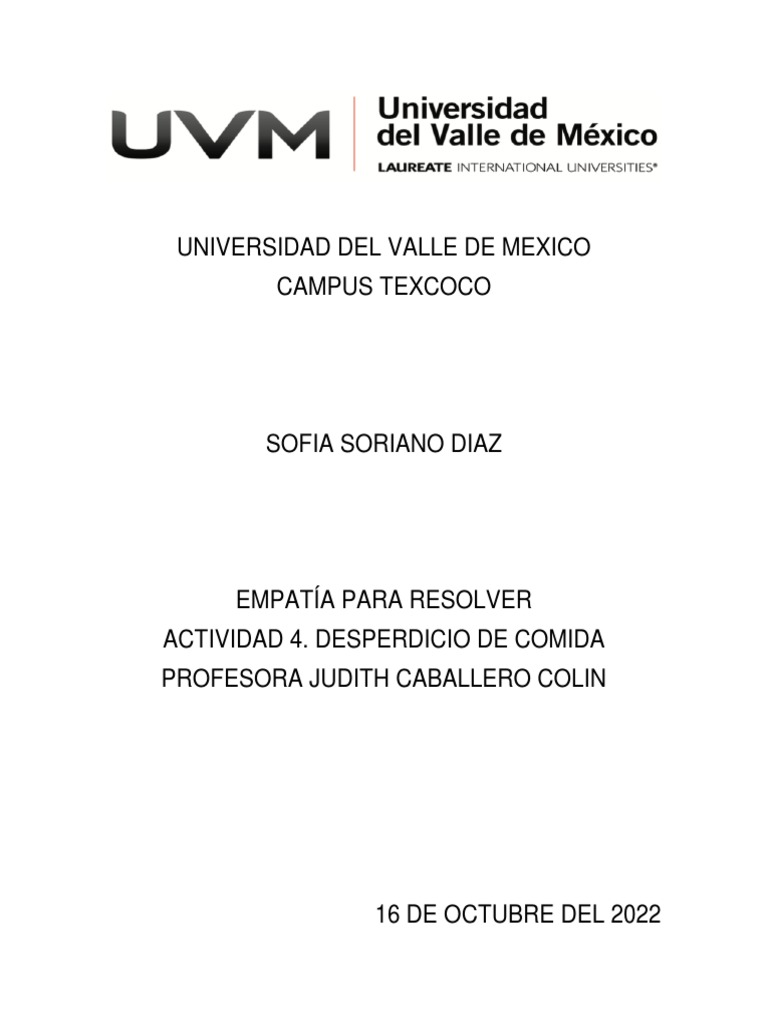 UVM
Universidad del Valle de México
LAUREATE INTERNATIONAL UNIVERSITIES®

UNIVERSIDAD DEL VALLE DE MEXICO
CAMPUS TEXCOCO

SOFIA SORIANO DIAZ

EMPATÍA PARA RESOLVER
ACTIVIDAD 4. DESPERDICIO DE COMIDA
PROFESORA JUDITH CABALLERO COLIN

16 DE OCTUBRE DEL 2022